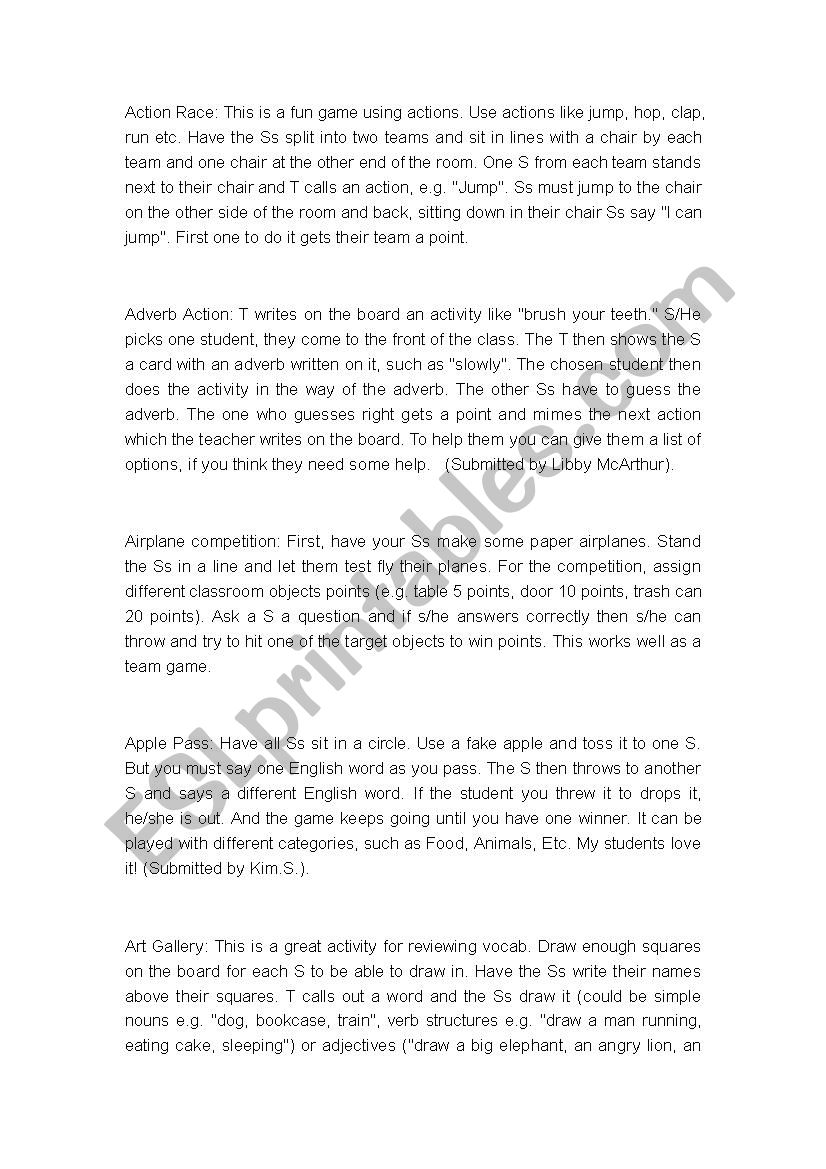 Action Race: This is a fun game using actions. Use actions like jump, hop, clap, run etc. Have the Ss split into two teams and sit in lines with a chair by each team and one chair at the other end of the room. One S from each team stands next to their chair and T calls an action, e.g. "Jump". Ss must jump to the chair on the other side of the room and back, sitting down in their chair Ss say "I can jump". First one to do it gets their team a point.

Adverb Action: T writes on the board an activity like "brush your teeth." S/He picks one student, they come to the front of the class. The T then shows the S a card with an adverb written on it, such as "slowly". The chosen student then does the activity in the way of the adverb. The other Ss have to guess the adverb. The one who guesses right gets a point and mimes the next action which the teacher writes on the board. To help them you can give them a list of options, if you think they need some help. (Submitted by Libby McArthur).

Airplane competition: First, have your Ss make some paper airplanes. Stand the Ss in a line and let them test fly their planes. For the competition, assign different classroom objects points (e.g. table 5 points, door 10 points, trash can 20 points). Ask a S a question and if s/he answers correctly then s/he can throw and try to hit one of the target objects to win points. This works well as a team game.

Apple Pass: Have all Ss sit in a circle. Use a fake apple and toss it to one S. But you must say one English word as you pass. The S then throws to another S and says a different English word. If the student you threw it to drops it, he/she is out. And the game keeps going until you have one winner. It can be played with different categories, such as Food, Animals, Etc. My students love it! (Submitted by Kim.S.).

Art Gallery: This is a great activity for reviewing vocab. Draw enough squares on the board for each S to be able to draw in. Have the Ss write their names above their squares. T calls out a word and the Ss draw it (could be simple nouns e.g. "dog, bookcase, train", verb structures e.g. "draw a man running, eating cake, sleeping") or adjectives ("draw a big elephant, an angry lion, an

ESLprintables.com